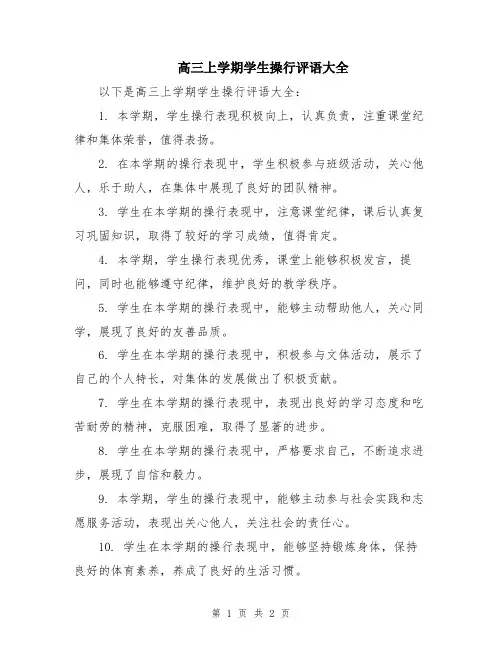 高三上学期学生操行评语大全

以下是高三上学期学生操行评语大全：

1. 本学期，学生操行表现积极向上，认真负责，注重课堂纪律和集体荣誉，值得表扬。

2. 在本学期的操行表现中，学生积极参与班级活动，关心他人，乐于助人，在集体中展现了良好的团队精神。

3. 学生在本学期的操行表现中，注意课堂纪律，课后认真复习巩固知识，取得了较好的学习成绩，值得肯定。

4. 本学期，学生操行表现优秀，课堂上能够积极发言，提问，同时也能够遵守纪律，维护良好的教学秩序。

5. 学生在本学期的操行表现中，能够主动帮助他人，关心同学，展现了良好的友善品质。

6. 学生在本学期的操行表现中，积极参与文体活动，展示了自己的个人特长，对集体的发展做出了积极贡献。

7. 学生在本学期的操行表现中，表现出良好的学习态度和吃苦耐劳的精神，克服困难，取得了显著的进步。

8. 学生在本学期的操行表现中，严格要求自己，不断追求进步，展现了自信和毅力。

9. 本学期，学生的操行表现中，能够主动参与社会实践和志愿服务活动，表现出关心他人，关注社会的责任心。

10. 学生在本学期的操行表现中，能够坚持锻炼身体，保持良好的体育素养，养成了良好的生活习惯。

第 1 页 共 2 页